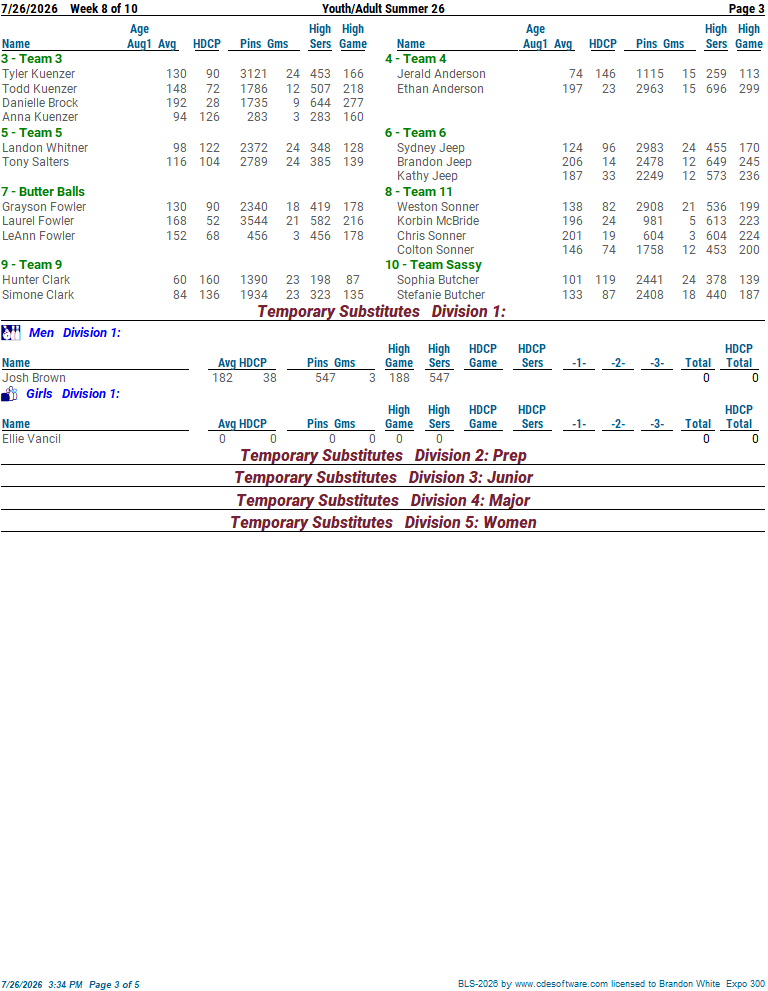 7/26/2026 Week 8 of 10 Youth/Adult Summer 26 Page 3

| Name | Age Aug1 | Avg | HDCP | Pins | Gms | High Sers | High Game |
|---|---|---|---|---|---|---|---|
| 3 - Team 3 | | | | | | | |
| Tyler Kuenzer | | 130 | 90 | 3121 | 24 | 453 | 166 |
| Todd Kuenzer | | 148 | 72 | 1786 | 12 | 507 | 218 |
| Danielle Brock | | 192 | 28 | 1735 | 9 | 644 | 277 |
| Anna Kuenzer | | 94 | 126 | 283 | 3 | 283 | 160 |
| 5 - Team 5 | | | | | | | |
| Landon Whitner | | 98 | 122 | 2372 | 24 | 348 | 128 |
| Tony Salters | | 116 | 104 | 2789 | 24 | 385 | 139 |
| 7 - Butter Balls | | | | | | | |
| Grayson Fowler | | 130 | 90 | 2340 | 18 | 419 | 178 |
| Laurel Fowler | | 168 | 52 | 3544 | 21 | 582 | 216 |
| LeAnn Fowler | | 152 | 68 | 456 | 3 | 456 | 178 |
| 9 - Team 9 | | | | | | | |
| Hunter Clark | | 60 | 160 | 1390 | 23 | 198 | 87 |
| Simone Clark | | 84 | 136 | 1934 | 23 | 323 | 135 |

| Name | Age Aug1 | Avg | HDCP | Pins | Gms | High Sers | High Game |
|---|---|---|---|---|---|---|---|
| 4 - Team 4 | | | | | | | |
| Jerald Anderson | | 74 | 146 | 1115 | 15 | 259 | 113 |
| Ethan Anderson | | 197 | 23 | 2963 | 15 | 696 | 299 |
| 6 - Team 6 | | | | | | | |
| Sydney Jeep | | 124 | 96 | 2983 | 24 | 455 | 170 |
| Brandon Jeep | | 206 | 14 | 2478 | 12 | 649 | 245 |
| Kathy Jeep | | 187 | 33 | 2249 | 12 | 573 | 236 |
| 8 - Team 11 | | | | | | | |
| Weston Sonner | | 138 | 82 | 2908 | 21 | 536 | 199 |
| Korbin McBride | | 196 | 24 | 981 | 5 | 613 | 223 |
| Chris Sonner | | 201 | 19 | 604 | 3 | 604 | 224 |
| Colton Sonner | | 146 | 74 | 1758 | 12 | 453 | 200 |
| 10 - Team Sassy | | | | | | | |
| Sophia Butcher | | 101 | 119 | 2441 | 24 | 378 | 139 |
| Stefanie Butcher | | 133 | 87 | 2408 | 18 | 440 | 187 |

Temporary Substitutes Division 1:

Men Division 1:

| Name | Avg | HDCP | Pins | Gms | High Game | High Sers | HDCP Game | HDCP Sers | -1- | -2- | -3- | Total | HDCP Total |
|---|---|---|---|---|---|---|---|---|---|---|---|---|---|
| Josh Brown | 182 | 38 | 547 | 3 | 188 | 547 | | | | | | 0 | 0 |

Girls Division 1:

| Name | Avg | HDCP | Pins | Gms | High Game | High Sers | HDCP Game | HDCP Sers | -1- | -2- | -3- | Total | HDCP Total |
|---|---|---|---|---|---|---|---|---|---|---|---|---|---|
| Ellie Vancil | 0 | 0 | 0 | 0 | 0 | 0 | | | | | | 0 | 0 |

Temporary Substitutes Division 2: Prep

Temporary Substitutes Division 3: Junior

Temporary Substitutes Division 4: Major

Temporary Substitutes Division 5: Women

7/26/2026 3:34 PM Page 3 of 5 BLS-2026 by www.cdesoftware.com licensed to Brandon White Expo 300